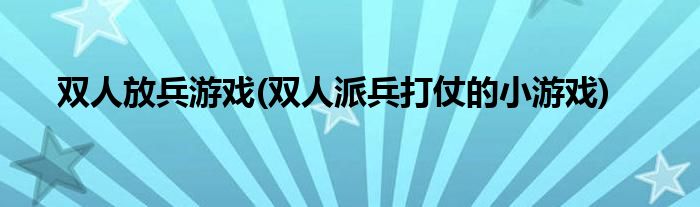 双人放兵游戏(双人派兵打仗的小游戏)